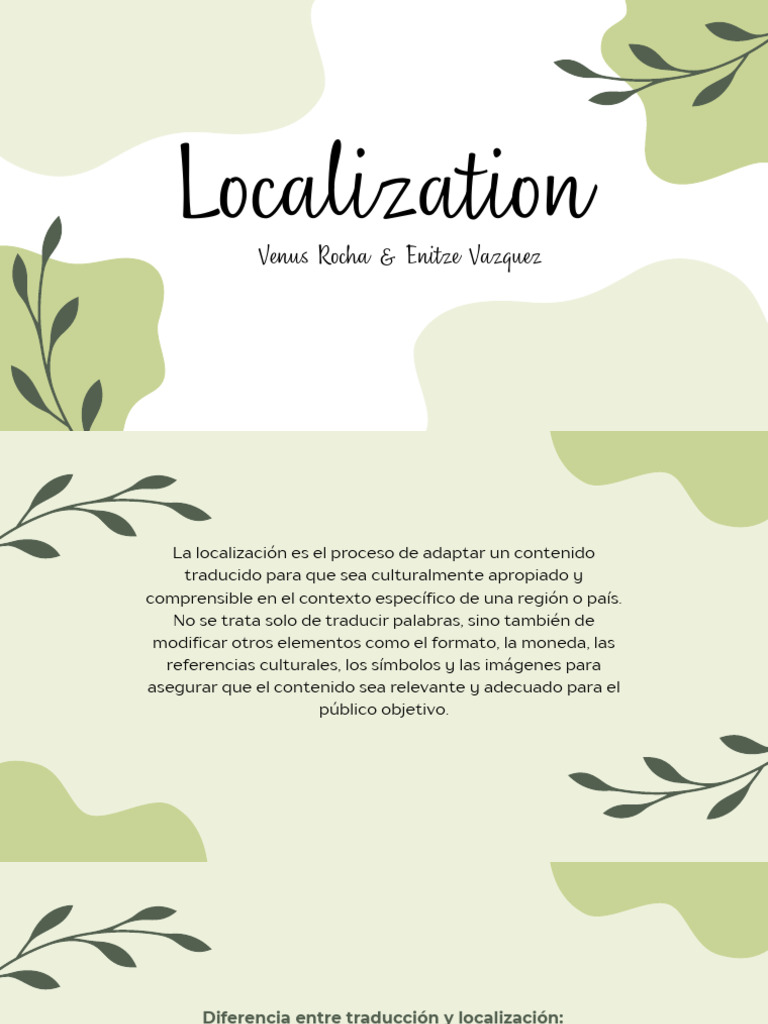 Localization

Venus Rocha & Enitze Vazquez

La localización es el proceso de adaptar un contenido traducido para que sea culturalmente apropiado y comprensible en el contexto específico de una región o país. No se trata solo de traducir palabras, sino también de modificar otros elementos como el formato, la moneda, las referencias culturales, los símbolos y las imágenes para asegurar que el contenido sea relevante y adecuado para el público objetivo.

Diferencia entre traducción y localización: